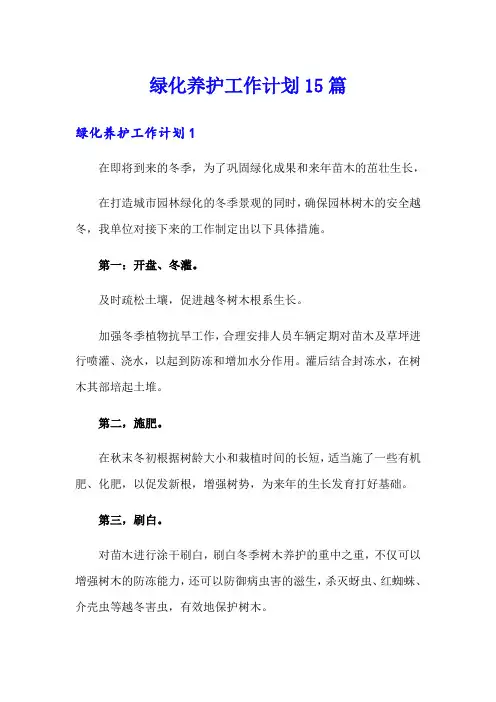 绿化养护工作计划15篇

绿化养护工作计划1

在即将到来的冬季，为了巩固绿化成果和来年苗木的茁壮生长，

在打造城市园林绿化的冬季景观的同时，确保园林树木的安全越冬，我单位对接下来的工作制定出以下具体措施。

第一：开盘、冬灌。

及时疏松土壤，促进越冬树木根系生长。

加强冬季植物抗旱工作，合理安排人员车辆定期对苗木及草坪进行喷灌、浇水，以起到防冻和增加水分作用。灌后结合封冻水，在树木其部培起土堆。

第二，施肥。

在秋末冬初根据树龄大小和栽植时间的长短，适当施了一些有机肥、化肥，以促发新根，增强树势，为来年的生长发育打好基础。

第三，刷白。

对苗木进行涂干刷白，刷白冬季树木养护的重中之重，不仅可以增强树木的防冻能力，还可以防御病虫害的滋生，杀灭蚜虫、红蜘蛛、介壳虫等越冬害虫，有效地保护树木。